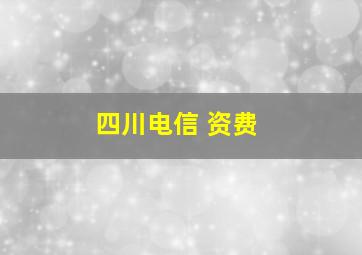 四川电信 资费